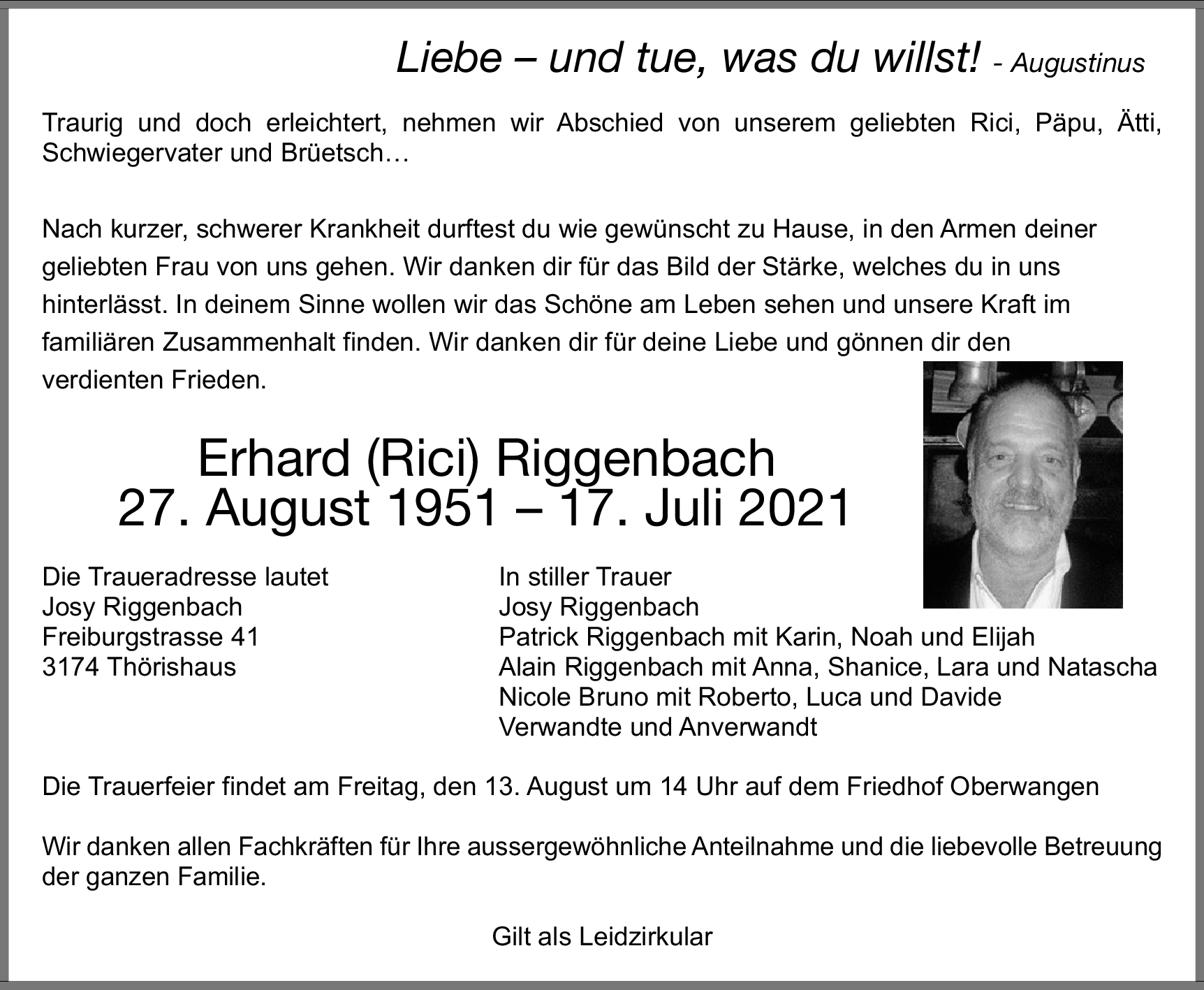 Liebe – und tue, was du willst! - Augustinus

Traurig und doch erleichtert, nehmen wir Abschied von unserem geliebten Rici, Päpu, Ätti, Schwiegervater und Brüetsch…

Nach kurzer, schwerer Krankheit durftest du wie gewünscht zu Hause, in den Armen deiner geliebten Frau von uns gehen. Wir danken dir für das Bild der Stärke, welches du in uns hinterlässt. In deinem Sinne wollen wir das Schöne am Leben sehen und unsere Kraft im familiären Zusammenhalt finden. Wir danken dir für deine Liebe und gönnen dir den verdienten Frieden.

Erhard (Rici) Riggenbach
27. August 1951 – 17. Juli 2021

Die Traueradresse lautet
Josy Riggenbach
Freiburgstrasse 41
3174 Thörishaus

In stiller Trauer
Josy Riggenbach
Patrick Riggenbach mit Karin, Noah und Elijah
Alain Riggenbach mit Anna, Shanice, Lara und Natascha
Nicole Bruno mit Roberto, Luca und Davide
Verwandte und Anverwandt

Die Trauerfeier findet am Freitag, den 13. August um 14 Uhr auf dem Friedhof Oberwangen

Wir danken allen Fachkräften für Ihre aussergewöhnliche Anteilnahme und die liebevolle Betreuung der ganzen Familie.

Gilt als Leidzirkular